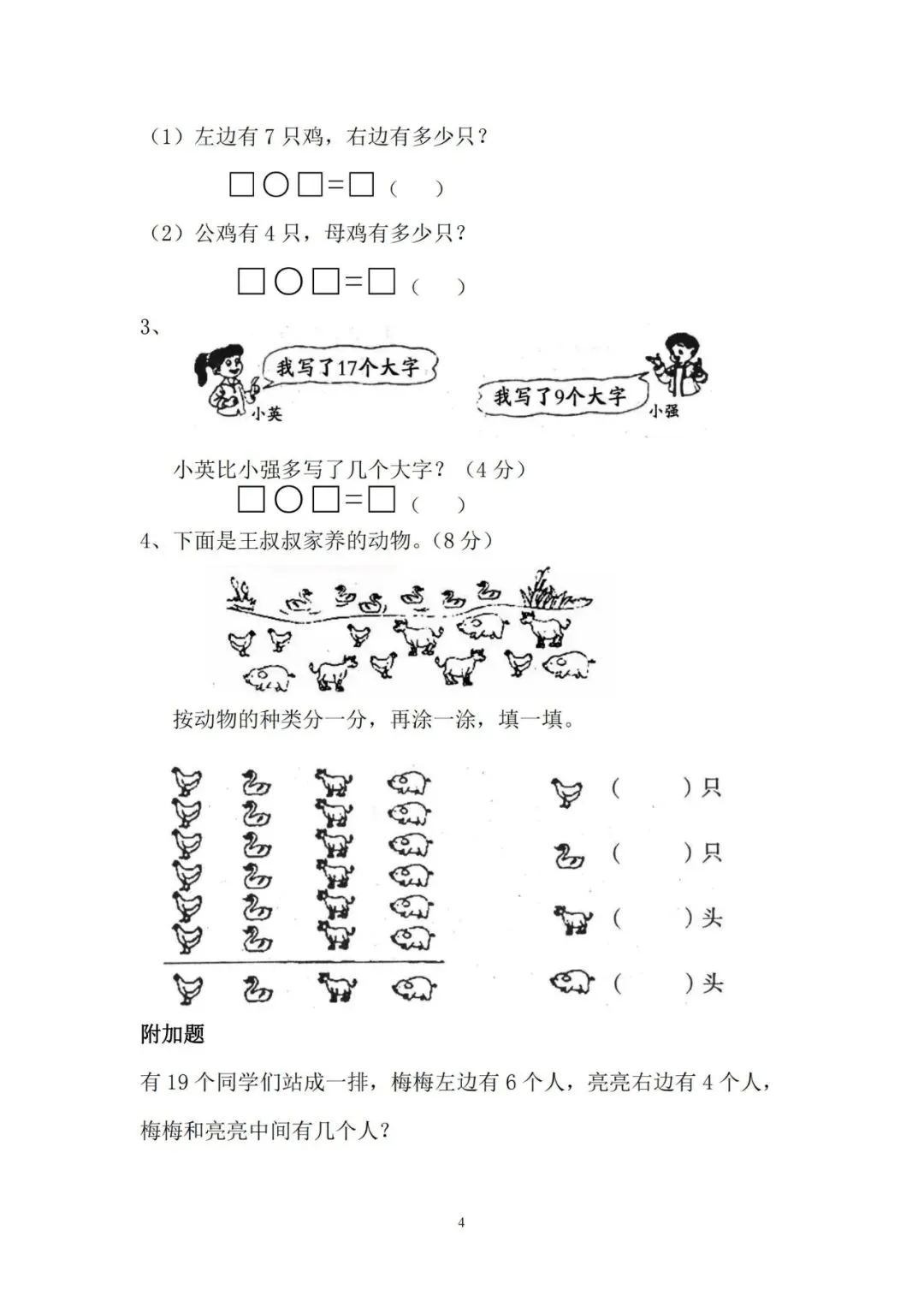 （1）左边有 7 只鸡，右边有多少只？

□○□=□（　）

（2）公鸡有 4 只，母鸡有多少只？

□○□=□（　）

3、

我写了17个大字

小英

我写了9个大字

小强

小英比小强多写了几个大字？（4 分）

□○□=□（　）

4、下面是王叔叔家养的动物。（8 分）

按动物的种类分一分，再涂一涂，填一填。

（　　）只

（　　）只

（　　）头

（　　）头

附加题

有 19 个同学们站成一排，梅梅左边有 6 个人，亮亮右边有 4 个人，梅梅和亮亮中间有几个人？

4